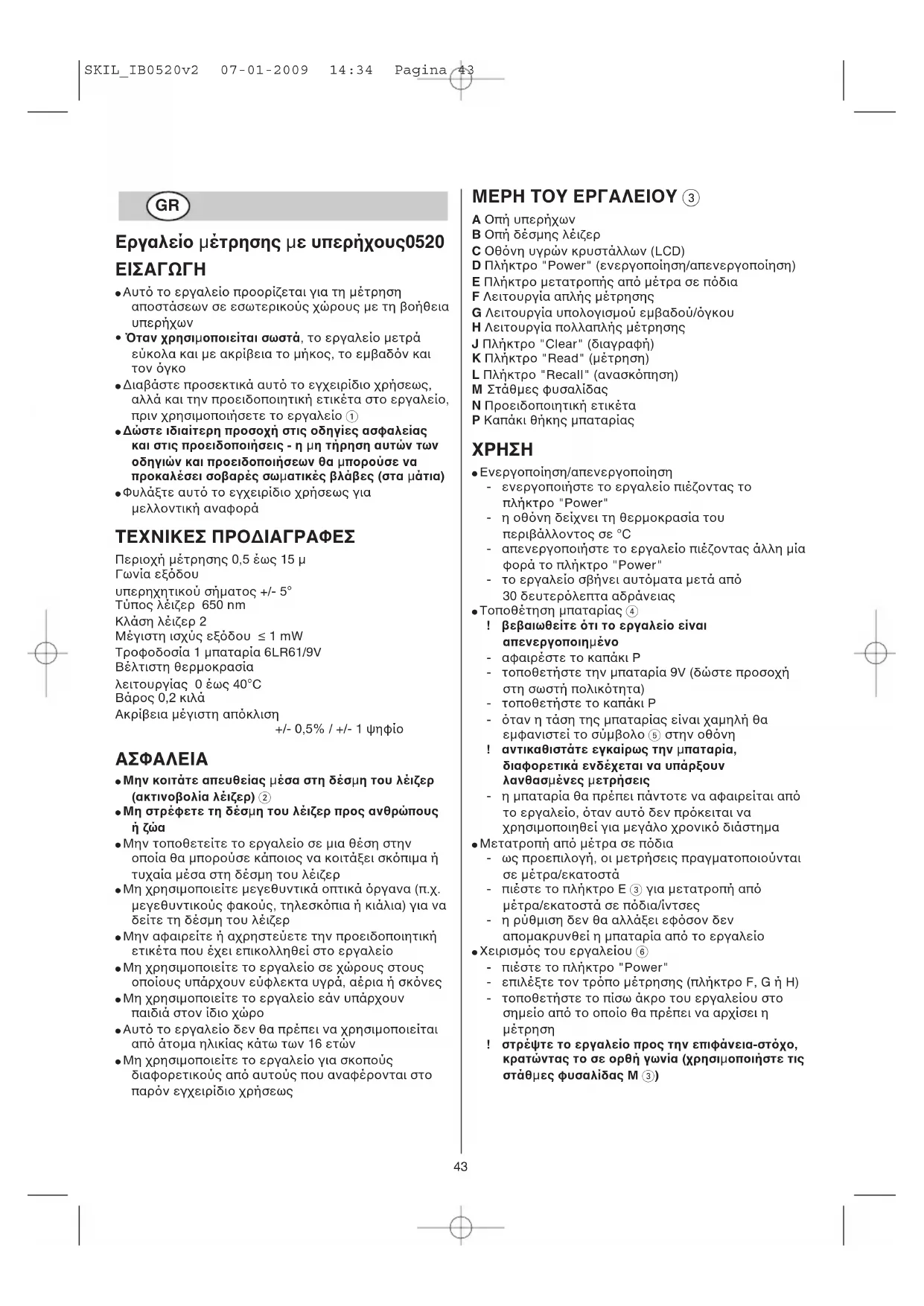 SKIL_IB0520v2 07-01-2009 14:34 Pagina 43

GR

Εργαλείο μέτρησης με υπερήχους0520

ΕΙΣΑΓΩΓΗ

• Αυτό το εργαλείο προορίζεται για τη μέτρηση αποστάσεων σε εσωτερικούς χώρους με τη βοήθεια υπερήχων
• Όταν χρησιμοποιείται σωστά, το εργαλείο μετρά εύκολα και με ακρίβεια το μήκος, το εμβαδόν και τον όγκο
• Διαβάστε προσεκτικά αυτό το εγχειρίδιο χρήσεως, αλλά και την προειδοποιητική ετικέτα στο εργαλείο, πριν χρησιμοποιήσετε το εργαλείο ①
• Δώστε ιδιαίτερη προσοχή στις οδηγίες ασφαλείας και στις προειδοποιήσεις - η μη τήρηση αυτών των οδηγιών και προειδοποιήσεων θα μπορούσε να προκαλέσει σοβαρές σωματικές βλάβες (στα μάτια)
• Φυλάξτε αυτό το εγχειρίδιο χρήσεως για μελλοντική αναφορά

ΤΕΧΝΙΚΕΣ ΠΡΟΔΙΑΓΡΑΦΕΣ

Περιοχή μέτρησης 0,5 έως 15 μ
Γωνία εξόδου
υπερηχητικού σήματος +/- 5°
Τύπος λέιζερ 650 nm
Κλάση λέιζερ 2
Μέγιστη ισχύς εξόδου ≤ 1 mW
Τροφοδοσία 1 μπαταρία 6LR61/9V
Βέλτιστη θερμοκρασία
λειτουργίας 0 έως 40°C
Βάρος 0,2 κιλά
Ακρίβεια μέγιστη απόκλιση
+/- 0,5% / +/- 1 ψηφίο

ΑΣΦΑΛΕΙΑ

• Μην κοιτάτε απευθείας μέσα στη δέσμη του λέιζερ (ακτινοβολία λέιζερ) ②
• Μη στρέφετε τη δέσμη του λέιζερ προς ανθρώπους ή ζώα
• Μην τοποθετείτε το εργαλείο σε μια θέση στην οποία θα μπορούσε κάποιος να κοιτάξει σκόπιμα ή τυχαία μέσα στη δέσμη του λέιζερ
• Μη χρησιμοποιείτε μεγεθυντικά οπτικά όργανα (π.χ. μεγεθυντικούς φακούς, τηλεσκόπια ή κιάλια) για να δείτε τη δέσμη του λέιζερ
• Μην αφαιρείτε ή αχρηστεύετε την προειδοποιητική ετικέτα που έχει επικολληθεί στο εργαλείο
• Μη χρησιμοποιείτε το εργαλείο σε χώρους στους οποίους υπάρχουν εύφλεκτα υγρά, αέρια ή σκόνες
• Μη χρησιμοποιείτε το εργαλείο εάν υπάρχουν παιδιά στον ίδιο χώρο
• Αυτό το εργαλείο δεν θα πρέπει να χρησιμοποιείται από άτομα ηλικίας κάτω των 16 ετών
• Μη χρησιμοποιείτε το εργαλείο για σκοπούς διαφορετικούς από αυτούς που αναφέρονται στο παρόν εγχειρίδιο χρήσεως

ΜΕΡΗ ΤΟΥ ΕΡΓΑΛΕΙΟΥ ③

A Οπή υπερήχων
B Οπή δέσμης λέιζερ
C Οθόνη υγρών κρυστάλλων (LCD)
D Πλήκτρο "Power" (ενεργοποίηση/απενεργοποίηση)
E Πλήκτρο μετατροπής από μέτρα σε πόδια
F Λειτουργία απλής μέτρησης
G Λειτουργία υπολογισμού εμβαδού/όγκου
H Λειτουργία πολλαπλής μέτρησης
J Πλήκτρο "Clear" (διαγραφή)
K Πλήκτρο "Read" (μέτρηση)
L Πλήκτρο "Recall" (ανασκόπηση)
M Στάθμες φυσαλίδας
N Προειδοποιητική ετικέτα
P Καπάκι θήκης μπαταρίας

ΧΡΗΣΗ

• Ενεργοποίηση/απενεργοποίηση
- ενεργοποιήστε το εργαλείο πιέζοντας το πλήκτρο "Power"
- η οθόνη δείχνει τη θερμοκρασία του περιβάλλοντος σε °C
- απενεργοποιήστε το εργαλείο πιέζοντας άλλη μία φορά το πλήκτρο "Power"
- το εργαλείο σβήνει αυτόματα μετά από 30 δευτερόλεπτα αδράνειας
• Τοποθέτηση μπαταρίας ④
! βεβαιωθείτε ότι το εργαλείο είναι απενεργοποιημένο
- αφαιρέστε το καπάκι P
- τοποθετήστε την μπαταρία 9V (δώστε προσοχή στη σωστή πολικότητα)
- τοποθετήστε το καπάκι P
- όταν η τάση της μπαταρίας είναι χαμηλή θα εμφανιστεί το σύμβολο ⑤ στην οθόνη
! αντικαθιστάτε εγκαίρως την μπαταρία, διαφορετικά ενδέχεται να υπάρξουν λανθασμένες μετρήσεις
- η μπαταρία θα πρέπει πάντοτε να αφαιρείται από το εργαλείο, όταν αυτό δεν πρόκειται να χρησιμοποιηθεί για μεγάλο χρονικό διάστημα
• Μετατροπή από μέτρα σε πόδια
- ως προεπιλογή, οι μετρήσεις πραγματοποιούνται σε μέτρα/εκατοστά
- πιέστε το πλήκτρο E ③ για μετατροπή από μέτρα/εκατοστά σε πόδια/ίντσες
- η ρύθμιση δεν θα αλλάξει εφόσον δεν απομακρυνθεί η μπαταρία από το εργαλείο
• Χειρισμός του εργαλείου ⑥
- πιέστε το πλήκτρο "Power"
- επιλέξτε τον τρόπο μέτρησης (πλήκτρο F, G ή H)
- τοποθετήστε το πίσω άκρο του εργαλείου στο σημείο από το οποίο θα πρέπει να αρχίσει η μέτρηση
! στρέψτε το εργαλείο προς την επιφάνεια-στόχο, κρατώντας το σε ορθή γωνία (χρησιμοποιήστε τις στάθμες φυσαλίδας M ③)

43